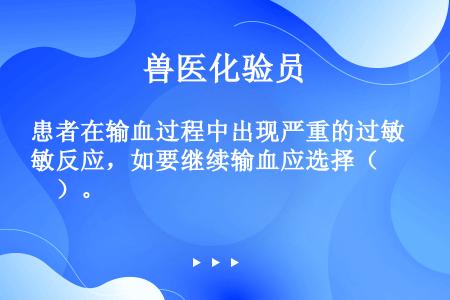 兽医化验员

患者在输血过程中出现严重的过敏反应，如要继续输血应选择（　　）。

▶ ▶ ▶